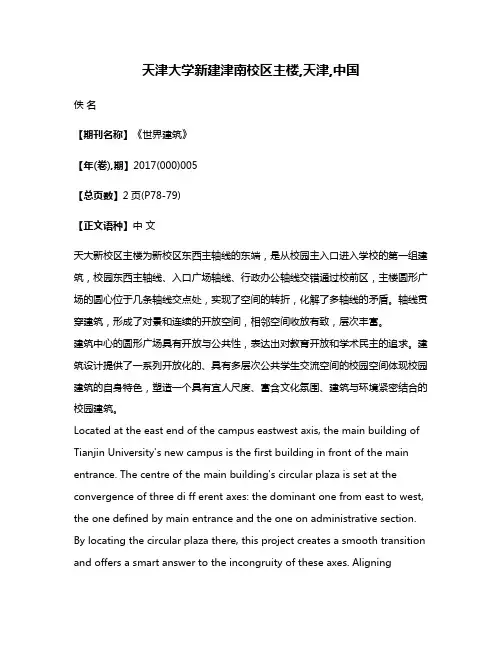 天津大学新建津南校区主楼,天津,中国

佚 名

【期刊名称】《世界建筑》

【年(卷),期】2017(000)005

【总页数】2 页(P78-79)

【正文语种】中 文

天大新校区主楼为新校区东西主轴线的东端，是从校园主入口进入学校的第一组建筑，校园东西主轴线、入口广场轴线、行政办公轴线交错通过校前区，主楼圆形广场的圆心位于几条轴线交点处，实现了空间的转折，化解了多轴线的矛盾。轴线贯穿建筑，形成了对景和连续的开放空间，相邻空间收放有致，层次丰富。
建筑中心的圆形广场具有开放与公共性，表达出对教育开放和学术民主的追求。建筑设计提供了一系列开放化的、具有多层次公共学生交流空间的校园空间体现校园建筑的自身特色，塑造一个具有宜人尺度、富含文化氛围、建筑与环境紧密结合的校园建筑。
Located at the east end of the campus eastwest axis, the main building of Tianjin University's new campus is the first building in front of the main entrance. The centre of the main building's circular plaza is set at the convergence of three di ff erent axes: the dominant one from east to west, the one defined by main entrance and the one on administrative section. By locating the circular plaza there, this project creates a smooth transition and offers a smart answer to the incongruity of these axes. Aligning